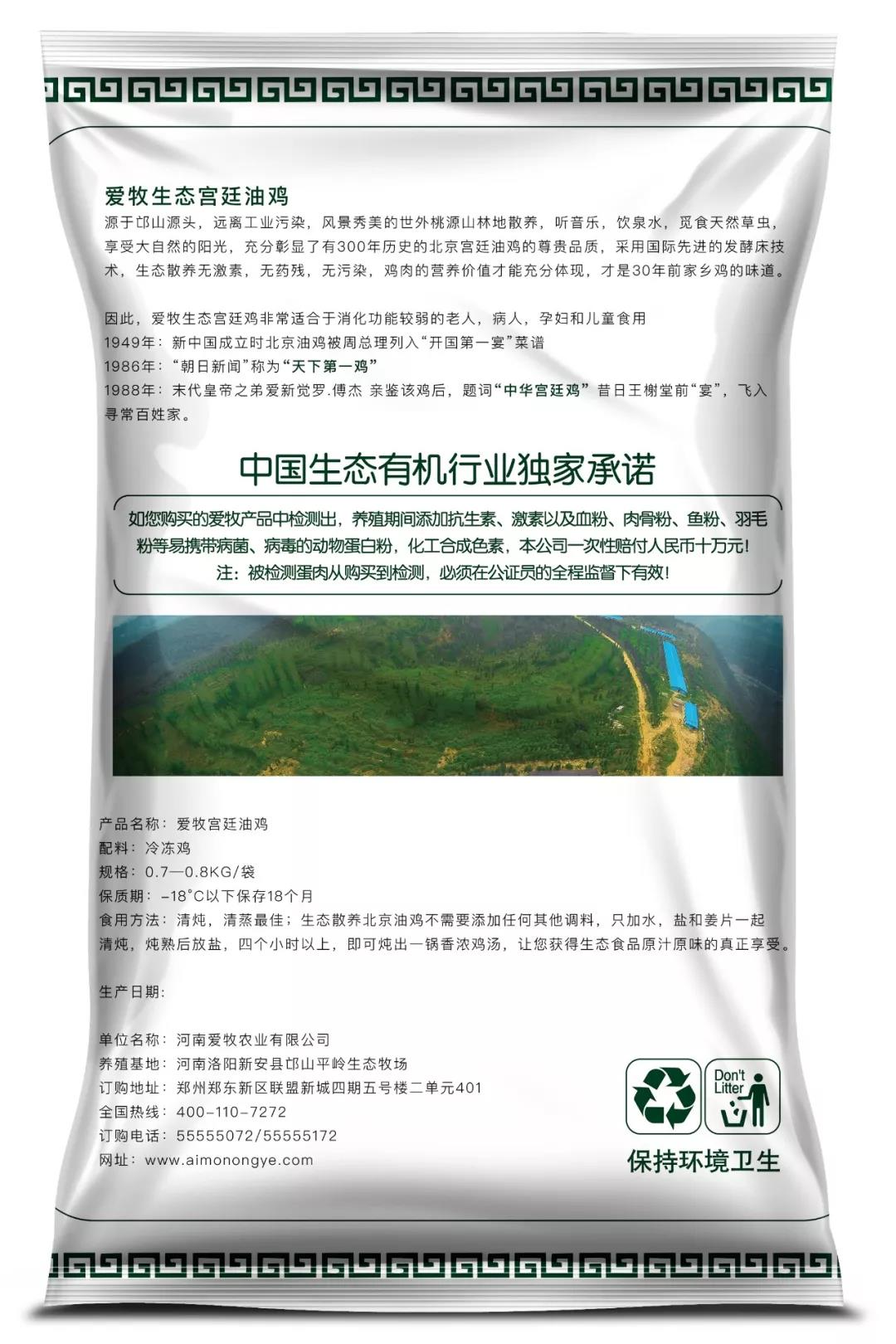 爱牧生态宫廷油鸡

源于邙山源头，远离工业污染，风景秀美的世外桃源山林地散养，听音乐，饮泉水，觅食天然草虫，享受大自然的阳光，充分彰显了有300年历史的北京宫廷油鸡的尊贵品质，采用国际先进的发酵床技术，生态散养无激素，无药残，无污染，鸡肉的营养价值才能充分体现，才是30年前家乡鸡的味道。

因此，爱牧生态宫廷鸡非常适合于消化功能较弱的老人，病人，孕妇和儿童食用
1949年：新中国成立时北京油鸡被周总理列入“开国第一宴”菜谱
1986年：“朝日新闻”称为“天下第一鸡”
1988年：末代皇帝之弟爱新觉罗.傅杰 亲鉴该鸡后，题词“中华宫廷鸡” 昔日王榭堂前“宴”，飞入寻常百姓家。

中国生态有机行业独家承诺

如您购买的爱牧产品中检测出，养殖期间添加抗生素、激素以及血粉、肉骨粉、鱼粉、羽毛粉等易携带病菌、病毒的动物蛋白粉，化工合成色素，本公司一次性赔付人民币十万元！
注：被检测蛋肉从购买到检测，必须在公证员的全程监督下有效！

产品名称：爱牧宫廷油鸡
配料：冷冻鸡
规格：0.7—0.8KG/袋
保质期：-18°C以下保存18个月
食用方法：清炖，清蒸最佳；生态散养北京油鸡不需要添加任何其他调料，只加水，盐和姜片一起清炖，炖熟后放盐，四个小时以上，即可炖出一锅香浓鸡汤，让您获得生态食品原汁原味的真正享受。

生产日期：

单位名称：河南爱牧农业有限公司
养殖基地：河南洛阳新安县邙山平岭生态牧场
订购地址：郑州郑东新区联盟新城四期五号楼二单元401
全国热线：400-110-7272
订购电话：55555072/55555172
网址：www.aimonongye.com

Don't Litter

保持环境卫生